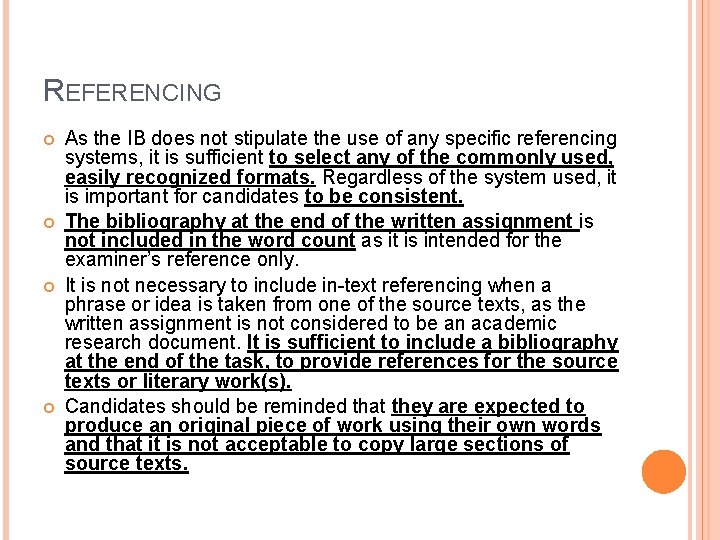 REFERENCING

As the IB does not stipulate the use of any specific referencing systems, it is sufficient to select any of the commonly used, easily recognized formats. Regardless of the system used, it is important for candidates to be consistent.

The bibliography at the end of the written assignment is not included in the word count as it is intended for the examiner's reference only.

It is not necessary to include in-text referencing when a phrase or idea is taken from one of the source texts, as the written assignment is not considered to be an academic research document. It is sufficient to include a bibliography at the end of the task, to provide references for the source texts or literary work(s).

Candidates should be reminded that they are expected to produce an original piece of work using their own words and that it is not acceptable to copy large sections of source texts.